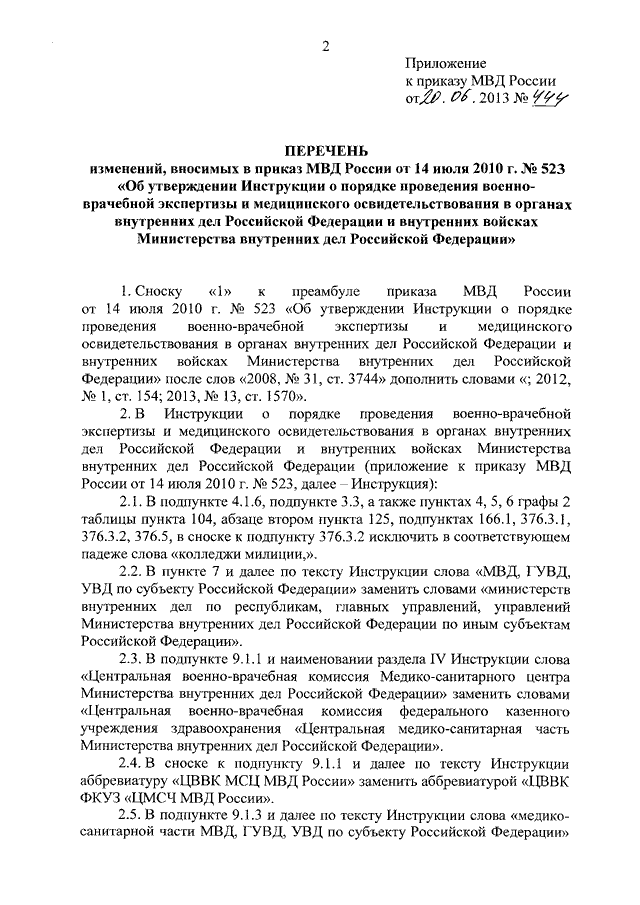 2

Приложение
к приказу МВД России
от 20. 06. 2013 № 444

ПЕРЕЧЕНЬ
изменений, вносимых в приказ МВД России от 14 июля 2010 г. № 523 «Об утверждении Инструкции о порядке проведения военно-врачебной экспертизы и медицинского освидетельствования в органах внутренних дел Российской Федерации и внутренних войсках Министерства внутренних дел Российской Федерации»

1. Сноску «1» к преамбуле приказа МВД России от 14 июля 2010 г. № 523 «Об утверждении Инструкции о порядке проведения военно-врачебной экспертизы и медицинского освидетельствования в органах внутренних дел Российской Федерации и внутренних войсках Министерства внутренних дел Российской Федерации» после слов «2008, № 31, ст. 3744» дополнить словами «; 2012, № 1, ст. 154; 2013, № 13, ст. 1570».

2. В Инструкции о порядке проведения военно-врачебной экспертизы и медицинского освидетельствования в органах внутренних дел Российской Федерации и внутренних войсках Министерства внутренних дел Российской Федерации (приложение к приказу МВД России от 14 июля 2010 г. № 523, далее – Инструкция):

2.1. В подпункте 4.1.6, подпункте 3.3, а также пунктах 4, 5, 6 графы 2 таблицы пункта 104, абзаце втором пункта 125, подпунктах 166.1, 376.3.1, 376.3.2, 376.5, в сноске к подпункту 376.3.2 исключить в соответствующем падеже слова «колледжи милиции,».

2.2. В пункте 7 и далее по тексту Инструкции слова «МВД, ГУВД, УВД по субъекту Российской Федерации» заменить словами «министерств внутренних дел по республикам, главных управлений, управлений Министерства внутренних дел Российской Федерации по иным субъектам Российской Федерации».

2.3. В подпункте 9.1.1 и наименовании раздела IV Инструкции слова «Центральная военно-врачебная комиссия Медико-санитарного центра Министерства внутренних дел Российской Федерации» заменить словами «Центральная военно-врачебная комиссия федерального казенного учреждения здравоохранения «Центральная медико-санитарная часть Министерства внутренних дел Российской Федерации».

2.4. В сноске к подпункту 9.1.1 и далее по тексту Инструкции аббревиатуру «ЦВВК МСЦ МВД России» заменить аббревиатурой «ЦВВК ФКУЗ «ЦМСЧ МВД России».

2.5. В подпункте 9.1.3 и далее по тексту Инструкции слова «медико-санитарной части МВД, ГУВД, УВД по субъекту Российской Федерации»